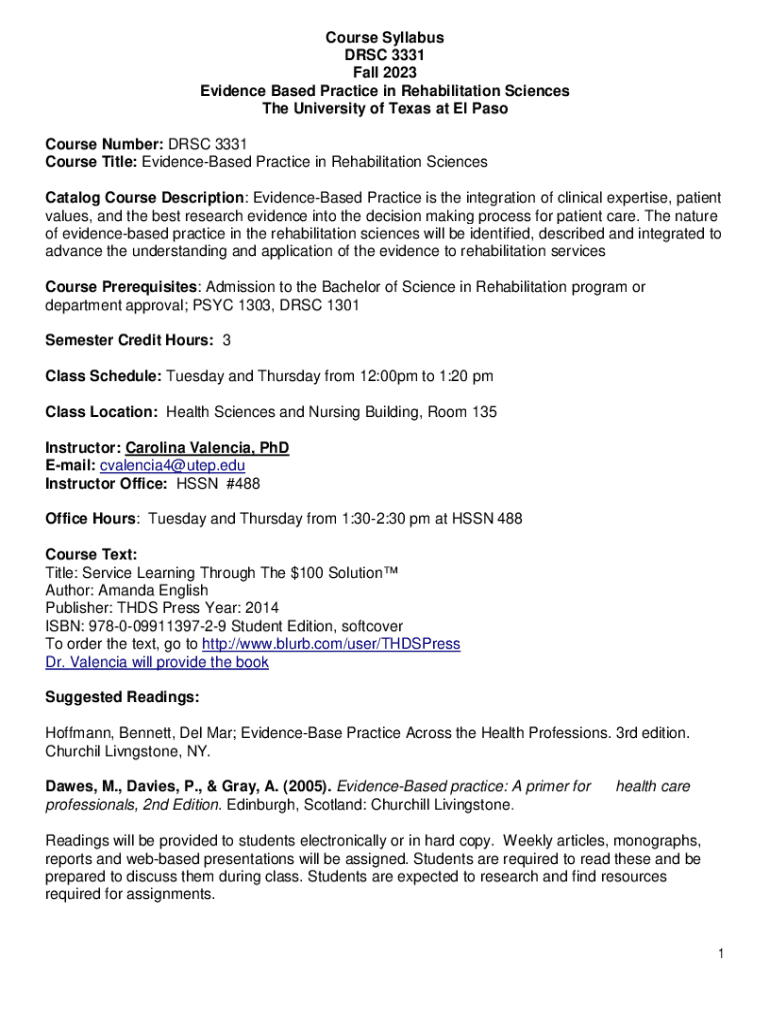 Course Syllabus
DRSC 3331
Fall 2023
Evidence Based Practice in Rehabilitation Sciences
The University of Texas at El Paso

Course Number: DRSC 3331
Course Title: Evidence-Based Practice in Rehabilitation Sciences

Catalog Course Description: Evidence-Based Practice is the integration of clinical expertise, patient values, and the best research evidence into the decision making process for patient care. The nature of evidence-based practice in the rehabilitation sciences will be identified, described and integrated to advance the understanding and application of the evidence to rehabilitation services

Course Prerequisites: Admission to the Bachelor of Science in Rehabilitation program or department approval; PSYC 1303, DRSC 1301

Semester Credit Hours: 3

Class Schedule: Tuesday and Thursday from 12:00pm to 1:20 pm

Class Location: Health Sciences and Nursing Building, Room 135

Instructor: Carolina Valencia, PhD
E-mail: cvalencia4@utep.edu
Instructor Office: HSSN #488

Office Hours: Tuesday and Thursday from 1:30-2:30 pm at HSSN 488

Course Text:
Title: Service Learning Through The $100 Solution™
Author: Amanda English
Publisher: THDS Press Year: 2014
ISBN: 978-0-09911397-2-9 Student Edition, softcover
To order the text, go to http://www.blurb.com/user/THDSPress
Dr. Valencia will provide the book

Suggested Readings:

Hoffmann, Bennett, Del Mar; Evidence-Base Practice Across the Health Professions. 3rd edition. Churchil Livngstone, NY.

Dawes, M., Davies, P., & Gray, A. (2005). Evidence-Based practice: A primer for health care professionals, 2nd Edition. Edinburgh, Scotland: Churchill Livingstone.

Readings will be provided to students electronically or in hard copy. Weekly articles, monographs, reports and web-based presentations will be assigned. Students are required to read these and be prepared to discuss them during class. Students are expected to research and find resources required for assignments.

1